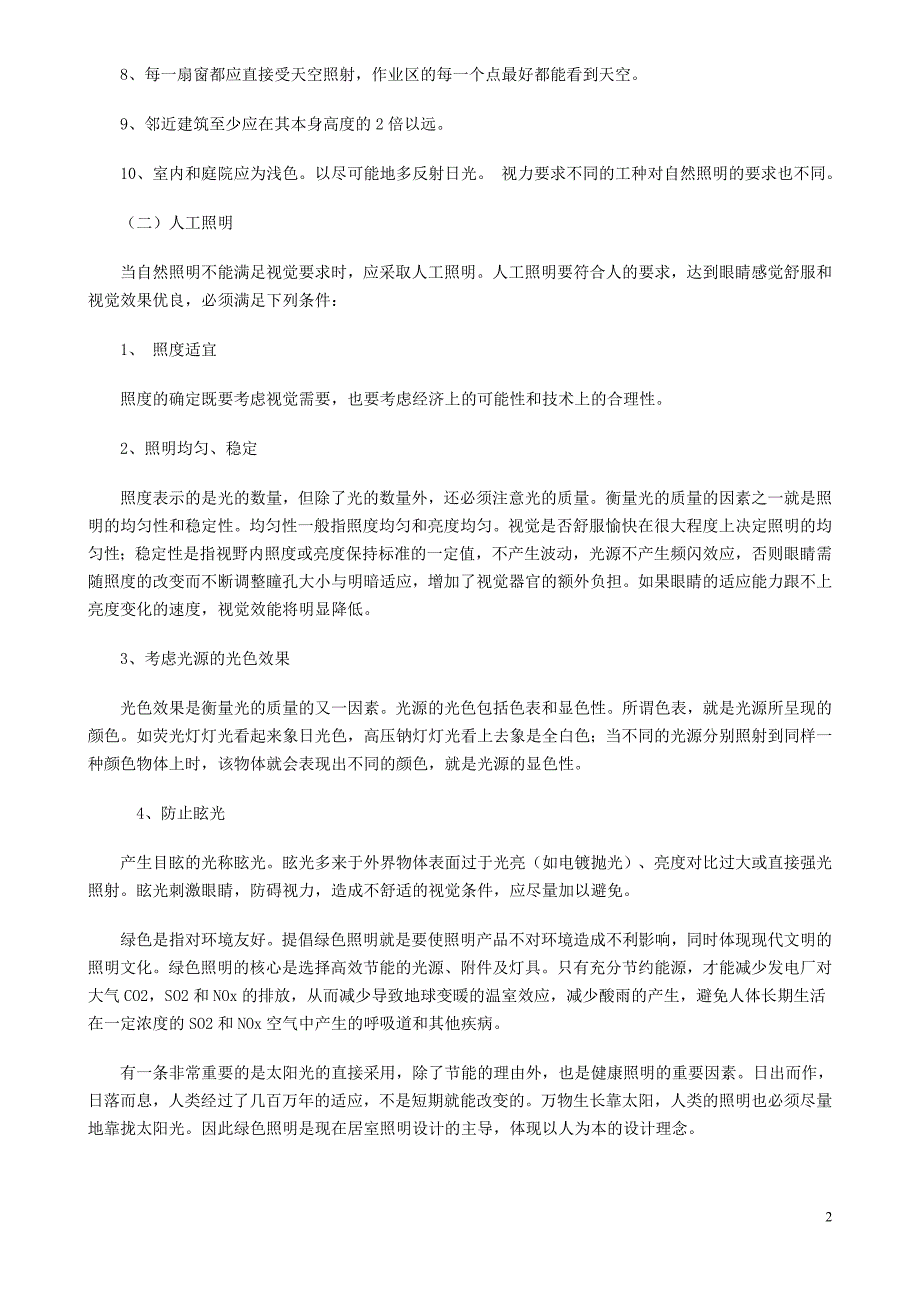 8、每一扇窗都应直接受天空照射，作业区的每一个点最好都能看到天空。

9、邻近建筑至少应在其本身高度的 2 倍以远。

10、室内和庭院应为浅色。以尽可能地多反射日光。 视力要求不同的工种对自然照明的要求也不同。

（二）人工照明

当自然照明不能满足视觉要求时，应采取人工照明。人工照明要符合人的要求，达到眼睛感觉舒服和视觉效果优良，必须满足下列条件：

1、 照度适宜

照度的确定既要考虑视觉需要，也要考虑经济上的可能性和技术上的合理性。

2、照明均匀、稳定

照度表示的是光的数量，但除了光的数量外，还必须注意光的质量。衡量光的质量的因素之一就是照明的均匀性和稳定性。均匀性一般指照度均匀和亮度均匀。视觉是否舒服愉快在很大程度上决定照明的均匀性；稳定性是指视野内照度或亮度保持标准的一定值，不产生波动，光源不产生频闪效应，否则眼睛需随照度的改变而不断调整瞳孔大小与明暗适应，增加了视觉器官的额外负担。如果眼睛的适应能力跟不上亮度变化的速度，视觉效能将明显降低。

3、考虑光源的光色效果

光色效果是衡量光的质量的又一因素。光源的光色包括色表和显色性。所谓色表，就是光源所呈现的颜色。如荧光灯灯光看起来象日光色，高压钠灯灯光看上去象是全白色；当不同的光源分别照射到同样一种颜色物体上时，该物体就会表现出不同的颜色，就是光源的显色性。

4、防止眩光

产生目眩的光称眩光。眩光多来于外界物体表面过于光亮（如电镀抛光）、亮度对比过大或直接强光照射。眩光刺激眼睛，防碍视力，造成不舒适的视觉条件，应尽量加以避免。

绿色是指对环境友好。提倡绿色照明就是要使照明产品不对环境造成不利影响，同时体现现代文明的照明文化。绿色照明的核心是选择高效节能的光源、附件及灯具。只有充分节约能源，才能减少发电厂对大气 CO2，SO2 和 NOx 的排放，从而减少导致地球变暖的温室效应，减少酸雨的产生，避免人体长期生活在一定浓度的 SO2 和 NOx 空气中产生的呼吸道和其他疾病。

有一条非常重要的是太阳光的直接采用，除了节能的理由外，也是健康照明的重要因素。日出而作，日落而息，人类经过了几百万年的适应，不是短期就能改变的。万物生长靠太阳，人类的照明也必须尽量地靠拢太阳光。因此绿色照明是现在居室照明设计的主导，体现以人为本的设计理念。

2